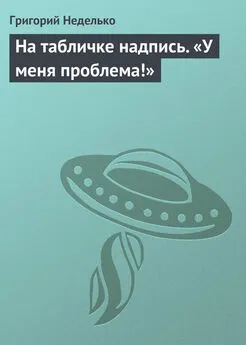 Григорий Неделько

На табличке надпись. «У меня проблема!»